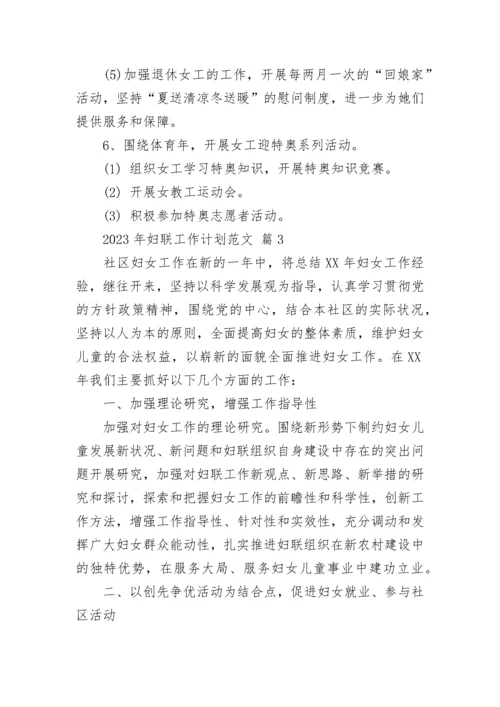 (5)加强退休女工的工作，开展每两月一次的“回娘家”活动，坚持“夏送清凉冬送暖”的慰问制度，进一步为她们提供服务和保障。

6、围绕体育年，开展女工迎特奥系列活动。

(1) 组织女工学习特奥知识，开展特奥知识竞赛。

(2) 开展女教工运动会。

(3) 积极参加特奥志愿者活动。

2023 年妇联工作计划范文 篇 3

社区妇女工作在新的一年中，将总结 XX 年妇女工作经验，继往开来，坚持以科学发展观为指导，认真学习贯彻党的方针政策精神，围绕党的中心，结合本社区的实际状况，坚持以人为本的原则，全面提高妇女的整体素质，维护妇女儿童的合法权益，以崭新的面貌全面推进妇女工作。在 XX 年我们主要抓好以下几个方面的工作：

一、加强理论研究，增强工作指导性

加强对妇女工作的理论研究。围绕新形势下制约妇女儿童发展新状况、新问题和妇联组织自身建设中存在的突出问题开展研究，加强对妇联工作新观点、新思路、新举措的研究和探讨，探索和把握妇女工作的前瞻性和科学性，创新工作方法，增强工作指导性、针对性和实效性，充分调动和发挥广大妇女群众能动性，扎实推进妇联组织在新农村建设中的独特优势，在服务大局、服务妇女儿童事业中建功立业。

二、以创先争优活动为结合点，促进妇女就业、参与社区活动